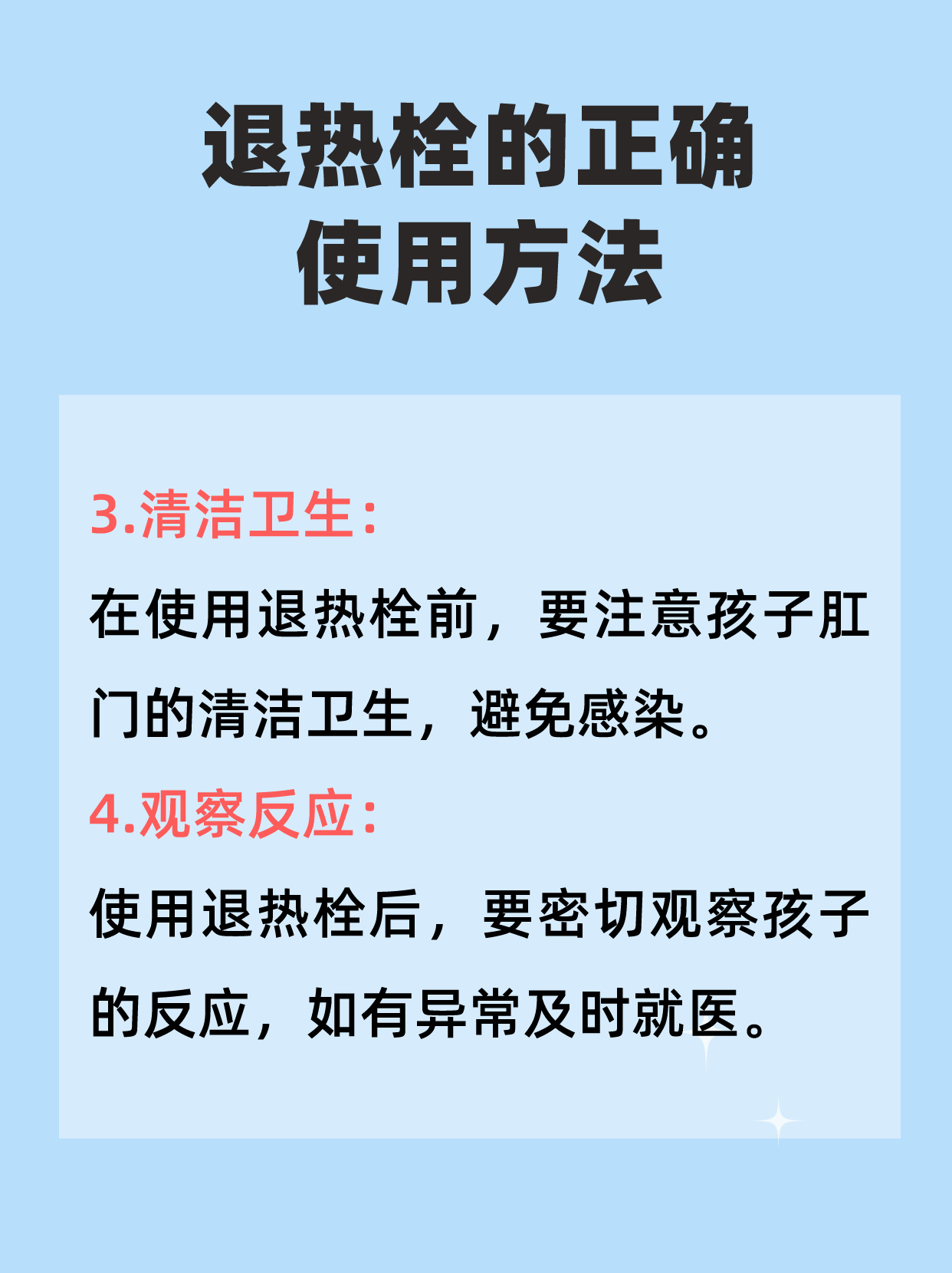 退热栓的正确使用方法

3.清洁卫生：

在使用退热栓前，要注意孩子肛门的清洁卫生，避免感染。

4.观察反应：

使用退热栓后，要密切观察孩子的反应，如有异常及时就医。